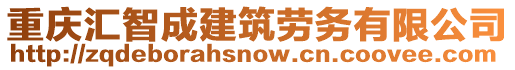 重庆汇智成建筑劳务有限公司
http://zqdeborahsnow.cn.coovee.com